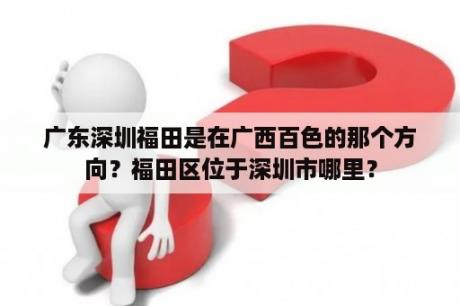 广东深圳福田是在广西百色的那个方向？福田区位于深圳市哪里？